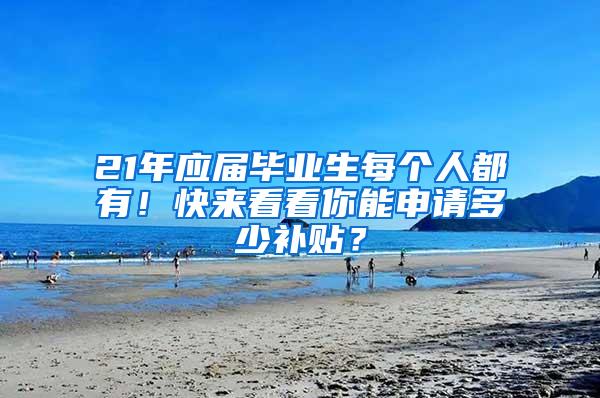 21年应届毕业生每个人都有！快来看看你能申请多少补贴？